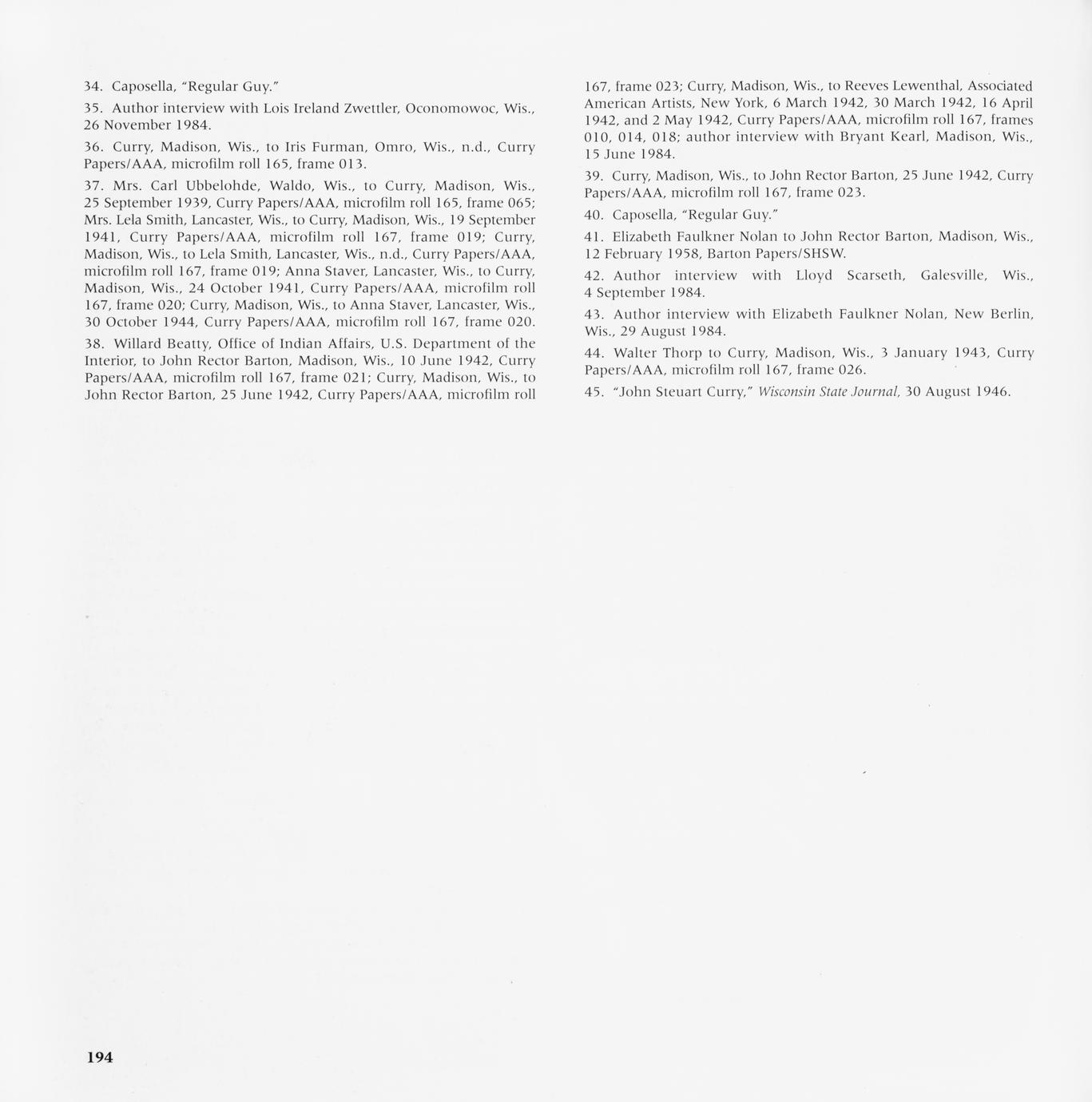 34. Caposella, "Regular Guy."

35. Author interview with Lois Ireland Zwettler, Oconomowoc, Wis., 26 November 1984.

36. Curry, Madison, Wis., to Iris Furman, Omro, Wis., n.d., Curry Papers/AAA, microfilm roll 165, frame 013.

37. Mrs. Carl Ubbelohde, Waldo, Wis., to Curry, Madison, Wis., 25 September 1939, Curry Papers/AAA, microfilm roll 165, frame 065; Mrs. Lela Smith, Lancaster, Wis., to Curry, Madison, Wis., 19 September 1941, Curry Papers/AAA, microfilm roll 167, frame 019; Curry, Madison, Wis., to Lela Smith, Lancaster, Wis., n.d., Curry Papers/AAA, microfilm roll 167, frame 019; Anna Staver, Lancaster, Wis., to Curry, Madison, Wis., 24 October 1941, Curry Papers/AAA, microfilm roll 167, frame 020; Curry, Madison, Wis., to Anna Staver, Lancaster, Wis., 30 October 1944, Curry Papers/AAA, microfilm roll 167, frame 020.

38. Willard Beatty, Office of Indian Affairs, U.S. Department of the Interior, to John Rector Barton, Madison, Wis., 10 June 1942, Curry Papers/AAA, microfilm roll 167, frame 021; Curry, Madison, Wis., to John Rector Barton, 25 June 1942, Curry Papers/AAA, microfilm roll 167, frame 023; Curry, Madison, Wis., to Reeves Lewenthal, Associated American Artists, New York, 6 March 1942, 30 March 1942, 16 April 1942, and 2 May 1942, Curry Papers/AAA, microfilm roll 167, frames 010, 014, 018; author interview with Bryant Kearl, Madison, Wis., 15 June 1984.

39. Curry, Madison, Wis., to John Rector Barton, 25 June 1942, Curry Papers/AAA, microfilm roll 167, frame 023.

40. Caposella, "Regular Guy."

41. Elizabeth Faulkner Nolan to John Rector Barton, Madison, Wis., 12 February 1958, Barton Papers/SHSW.

42. Author interview with Lloyd Scarseth, Galesville, Wis., 4 September 1984.

43. Author interview with Elizabeth Faulkner Nolan, New Berlin, Wis., 29 August 1984.

44. Walter Thorp to Curry, Madison, Wis., 3 January 1943, Curry Papers/AAA, microfilm roll 167, frame 026.

45. "John Steuart Curry," Wisconsin State Journal, 30 August 1946.

194